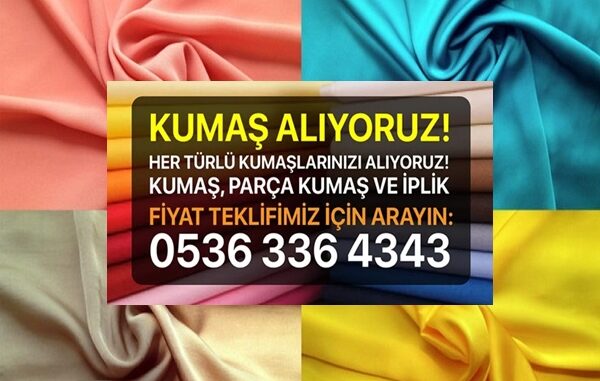 KUMAŞ ALIYORUZ!
HER TÜRLÜ KUMAŞLARINIZI ALIYORUZ!
KUMAŞ, PARÇA KUMAŞ VE İPLİK
FİYAT TEKLİFİMİZ İÇİN ARAYIN:
0536 336 4343